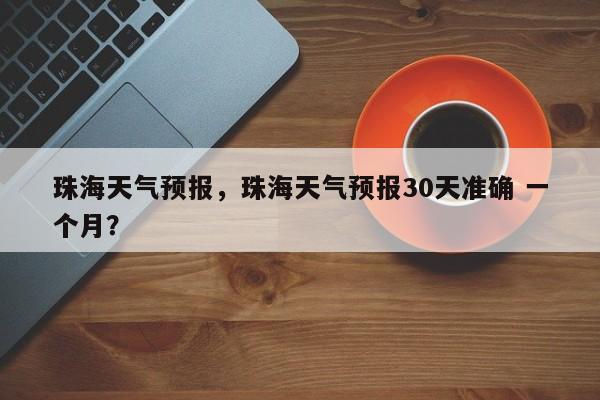 珠海天气预报，珠海天气预报30天准确 一个月?